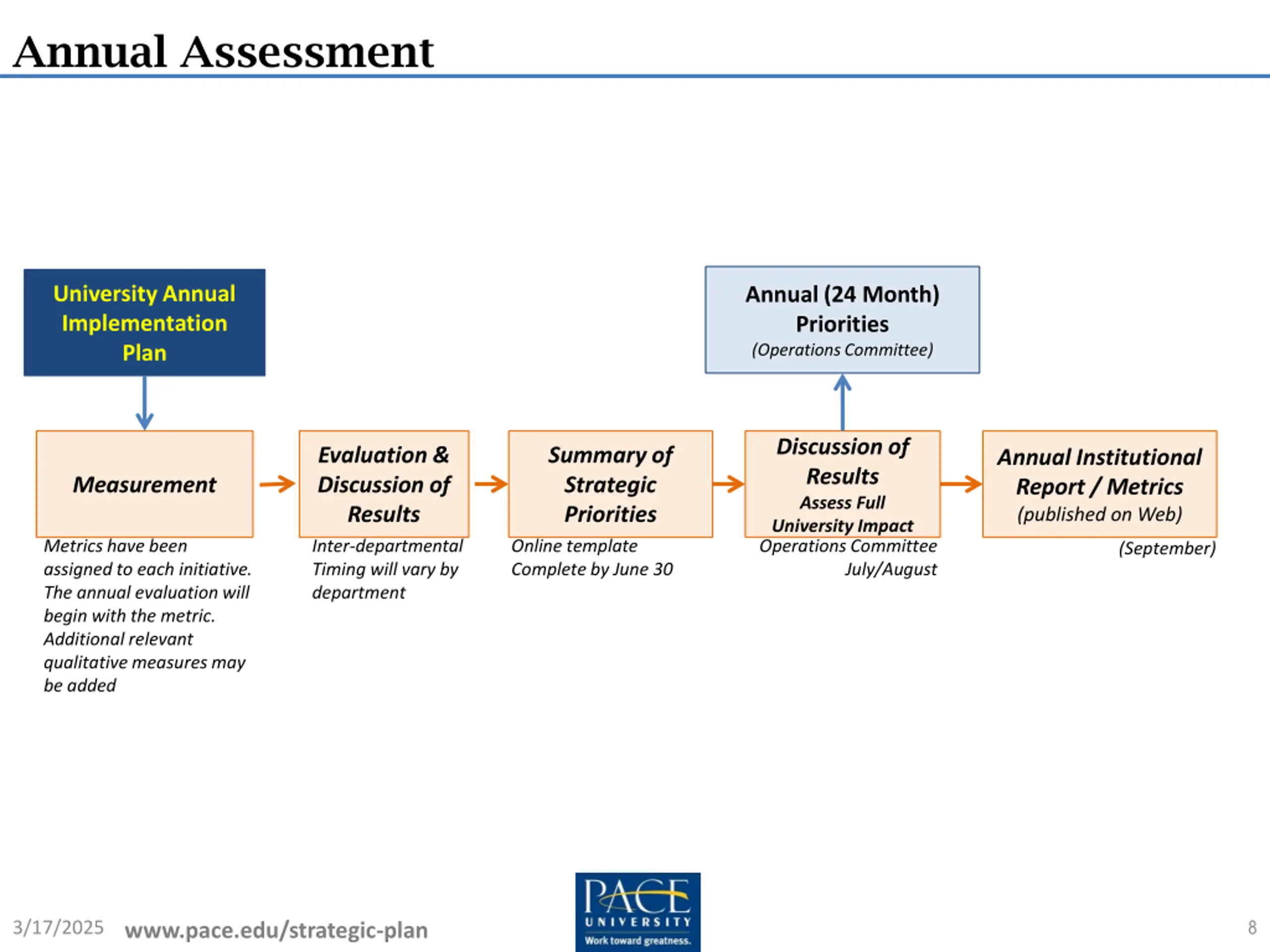 Annual Assessment

University Annual Implementation Plan

Annual (24 Month) Priorities
(Operations Committee)

Measurement

Metrics have been assigned to each initiative. The annual evaluation will begin with the metric. Additional relevant qualitative measures may be added

Evaluation & Discussion of Results

Inter-departmental
Timing will vary by department

Summary of Strategic Priorities

Online template
Complete by June 30

Discussion of Results
Assess Full University Impact

Operations Committee
July/August

Annual Institutional Report / Metrics
(published on Web)

(September)

3/17/2025 www.pace.edu/strategic-plan

PACE UNIVERSITY
Work toward greatness.

8